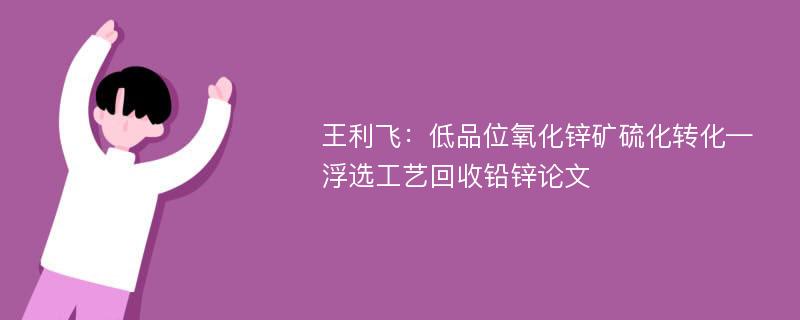 王利飞：低品位氧化锌矿硫化转化—浮选工艺回收铅锌论文